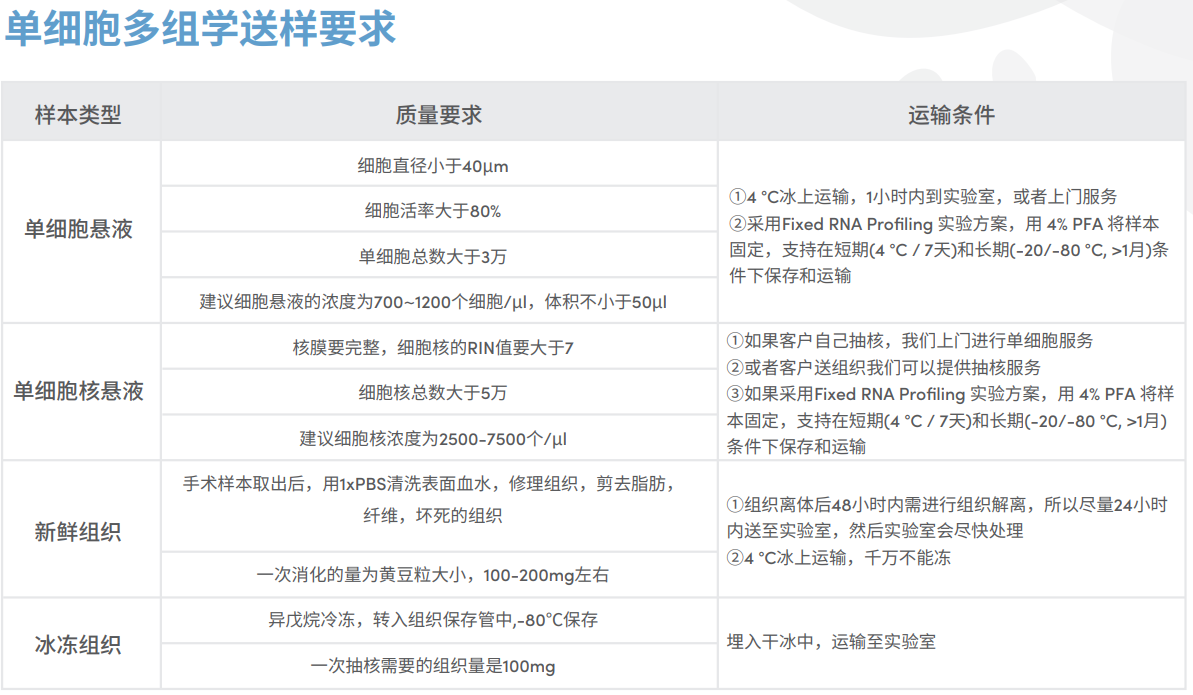 单细胞多组学送样要求

| 样本类型 | 质量要求 | 运输条件 |
|---|---|---|
| 单细胞悬液 | 细胞直径小于40μm | ①4 °C冰上运输，1小时内到实验室，或者上门服务 ②采用Fixed RNA Profiling 实验方案，用 4% PFA 将样本固定，支持在短期(4 °C / 7天)和长期(-20/-80 °C, >1月)条件下保存和运输 |
| | 细胞活率大于80% | |
| | 单细胞总数大于3万 | |
| | 建议细胞悬液的浓度为700~1200个细胞/μl，体积不小于50μl | |
| 单细胞核悬液 | 核膜要完整，细胞核的RIN值要大于7 | ①如果客户自己抽核，我们上门进行单细胞服务 ②或者客户送组织我们可以提供抽核服务 ③如果采用Fixed RNA Profiling 实验方案，用 4% PFA 将样本固定，支持在短期(4 °C / 7天)和长期(-20/-80 °C, >1月)条件下保存和运输 |
| | 细胞核总数大于5万 | |
| | 建议细胞核浓度为2500-7500个/μl | |
| 新鲜组织 | 手术样本取出后，用1xPBS清洗表面血水，修理组织，剪去脂肪，纤维，坏死的组织 | ①组织离体后48小时内需进行组织解离，所以尽量24小时内送至实验室，然后实验室会尽快处理 ②4 °C冰上运输，千万不能冻 |
| | 一次消化的量为黄豆粒大小，100-200mg左右 | |
| 冰冻组织 | 异戊烷冷冻，转入组织保存管中,-80°C保存 | 埋入干冰中，运输至实验室 |
| | 一次抽核需要的组织量是100mg | |